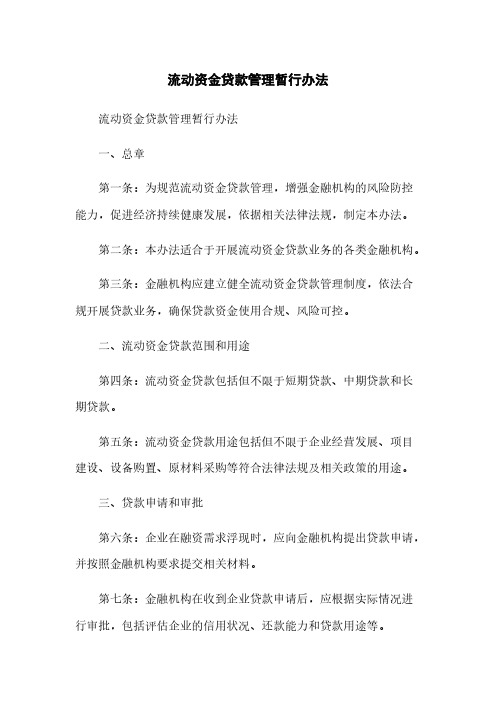 流动资金贷款管理暂行办法

流动资金贷款管理暂行办法

一、总章

第一条：为规范流动资金贷款管理，增强金融机构的风险防控能力，促进经济持续健康发展，依据相关法律法规，制定本办法。

第二条：本办法适合于开展流动资金贷款业务的各类金融机构。

第三条：金融机构应建立健全流动资金贷款管理制度，依法合规开展贷款业务，确保贷款资金使用合规、风险可控。

二、流动资金贷款范围和用途

第四条：流动资金贷款包括但不限于短期贷款、中期贷款和长期贷款。

第五条：流动资金贷款用途包括但不限于企业经营发展、项目建设、设备购置、原材料采购等符合法律法规及相关政策的用途。

三、贷款申请和审批

第六条：企业在融资需求浮现时，应向金融机构提出贷款申请，并按照金融机构要求提交相关材料。

第七条：金融机构在收到企业贷款申请后，应根据实际情况进行审批，包括评估企业的信用状况、还款能力和贷款用途等。